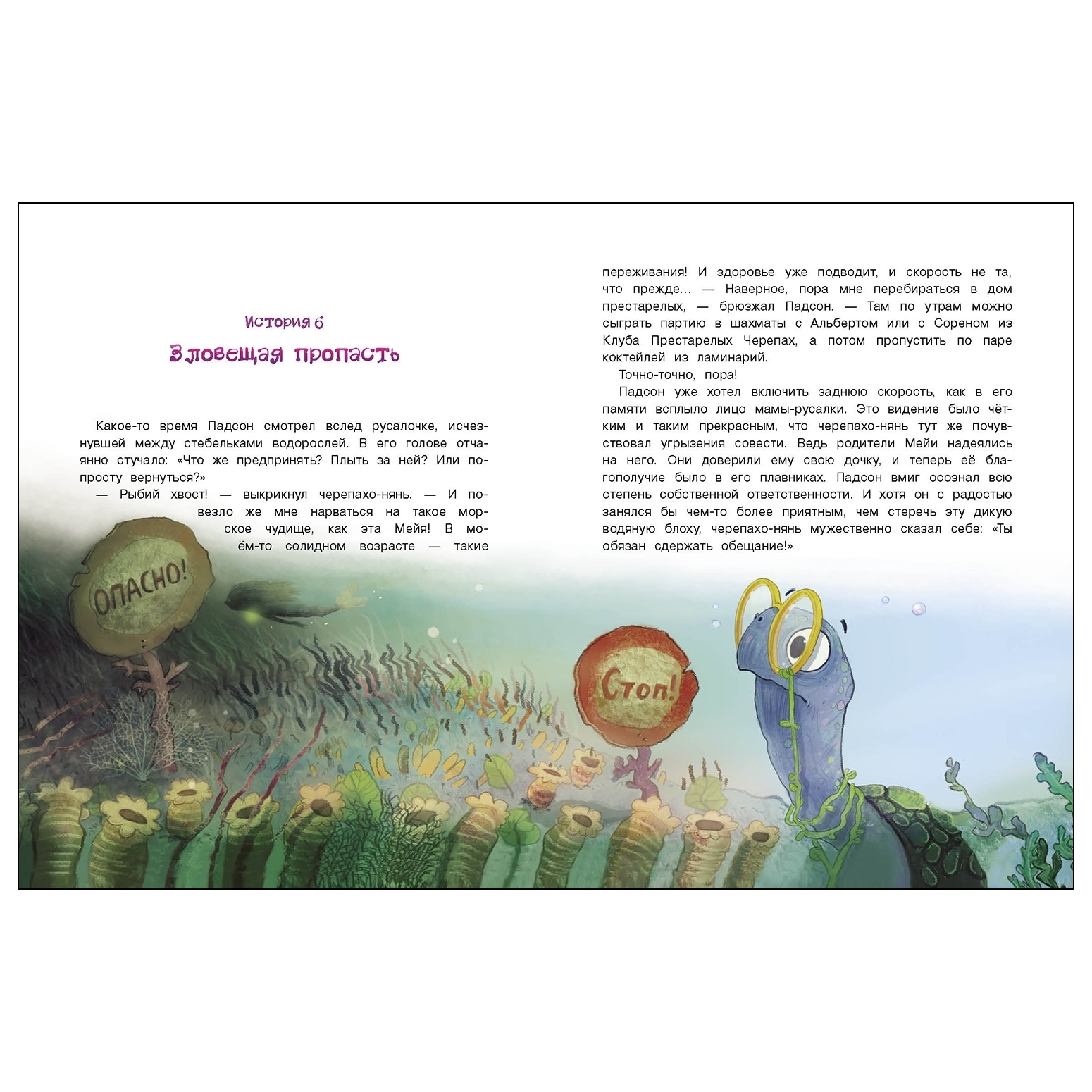 История 6

Зловещая пропасть

Какое-то время Падсон смотрел вслед русалочке, исчезнувшей между стебельками водорослей. В его голове отчаянно стучало: «Что же предпринять? Плыть за ней? Или попросту вернуться?»

— Рыбий хвост! — выкрикнул черепахо-нянь. — И повезло же мне нарваться на такое морское чудище, как эта Мейя! В моём-то солидном возрасте — такие переживания! И здоровье уже подводит, и скорость не та, что прежде... — Наверное, пора мне перебираться в дом престарелых, — брюзжал Падсон. — Там по утрам можно сыграть партию в шахматы с Альбертом или с Сореном из Клуба Престарелых Черепах, а потом пропустить по паре коктейлей из ламинарий.

Точно-точно, пора!

Падсон уже хотел включить заднюю скорость, как в его памяти всплыло лицо мамы-русалки. Это видение было чётким и таким прекрасным, что черепахо-нянь тут же почувствовал угрызения совести. Ведь родители Мейи надеялись на него. Они доверили ему свою дочку, и теперь её благополучие было в его плавниках. Падсон вмиг осознал всю степень собственной ответственности. И хотя он с радостью занялся бы чем-то более приятным, чем стеречь эту дикую водяную блоху, черепахо-нянь мужественно сказал себе: «Ты обязан сдержать обещание!»

ОПАСНО!

Стоп!